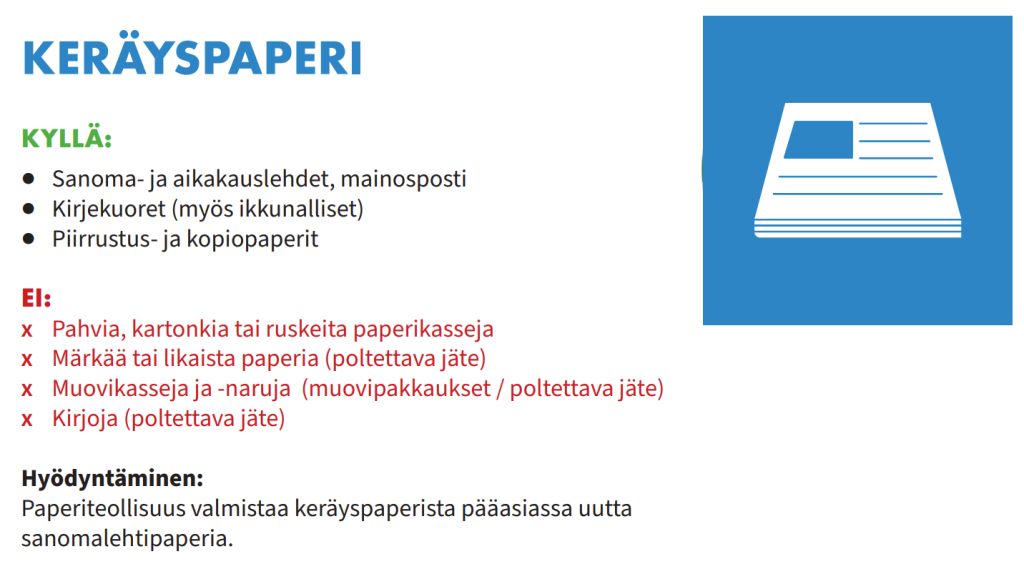 KERÄYSPAPERI

KYLLÄ:

• Sanoma- ja aikakauslehdet, mainosposti
• Kirjekuoret (myös ikkunalliset)
• Piirrustus- ja kopiopaperit

EI:

x Pahvia, kartonkia tai ruskeita paperikasseja
x Märkää tai likaista paperia (poltettava jäte)
x Muovikasseja ja -naruja (muovipakkaukset / poltettava jäte)
x Kirjoja (poltettava jäte)

Hyödyntäminen:
Paperiteollisuus valmistaa keräyspaperista pääasiassa uutta sanomalehtipaperia.